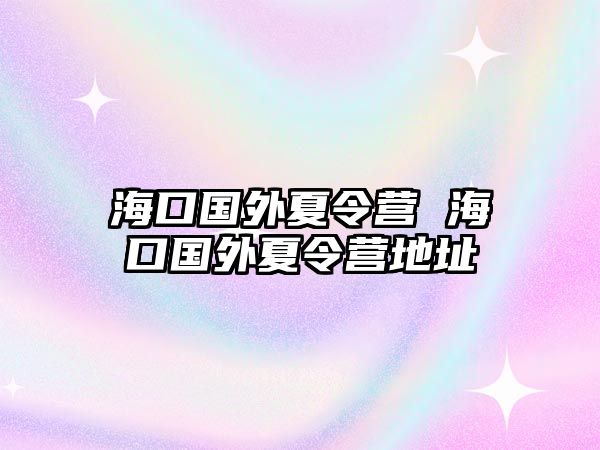 海口国外夏令营 海口国外夏令营地址